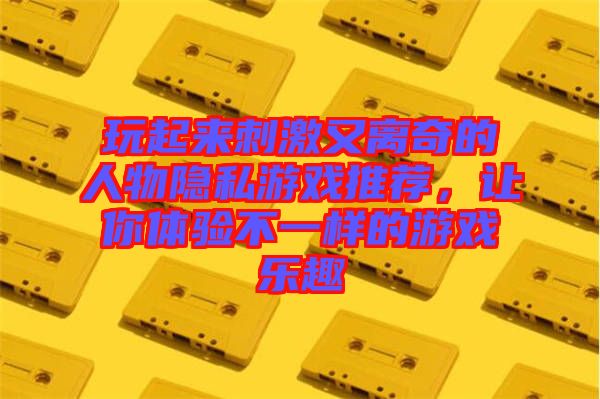 玩起来刺激又离奇的人物隐私游戏推荐，让你体验不一样的游戏乐趣